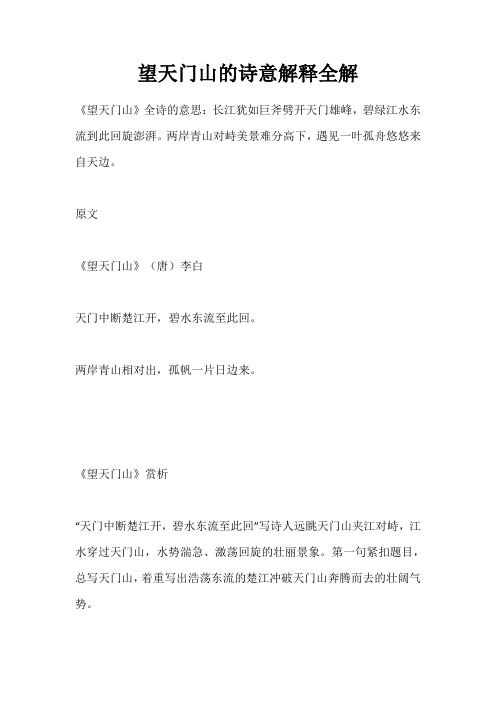 望天门山的诗意解释全解

《望天门山》全诗的意思：长江犹如巨斧劈开天门雄峰，碧绿江水东流到此回旋澎湃。两岸青山对峙美景难分高下，遇见一叶孤舟悠悠来自天边。

原文

《望天门山》（唐）李白

天门中断楚江开，碧水东流至此回。

两岸青山相对出，孤帆一片日边来。

《望天门山》赏析

“天门中断楚江开，碧水东流至此回”写诗人远眺天门山夹江对峙，江水穿过天门山，水势湍急、激荡回旋的壮丽景象。第一句紧扣题目，总写天门山，着重写出浩荡东流的楚江冲破天门山奔腾而去的壮阔气势。